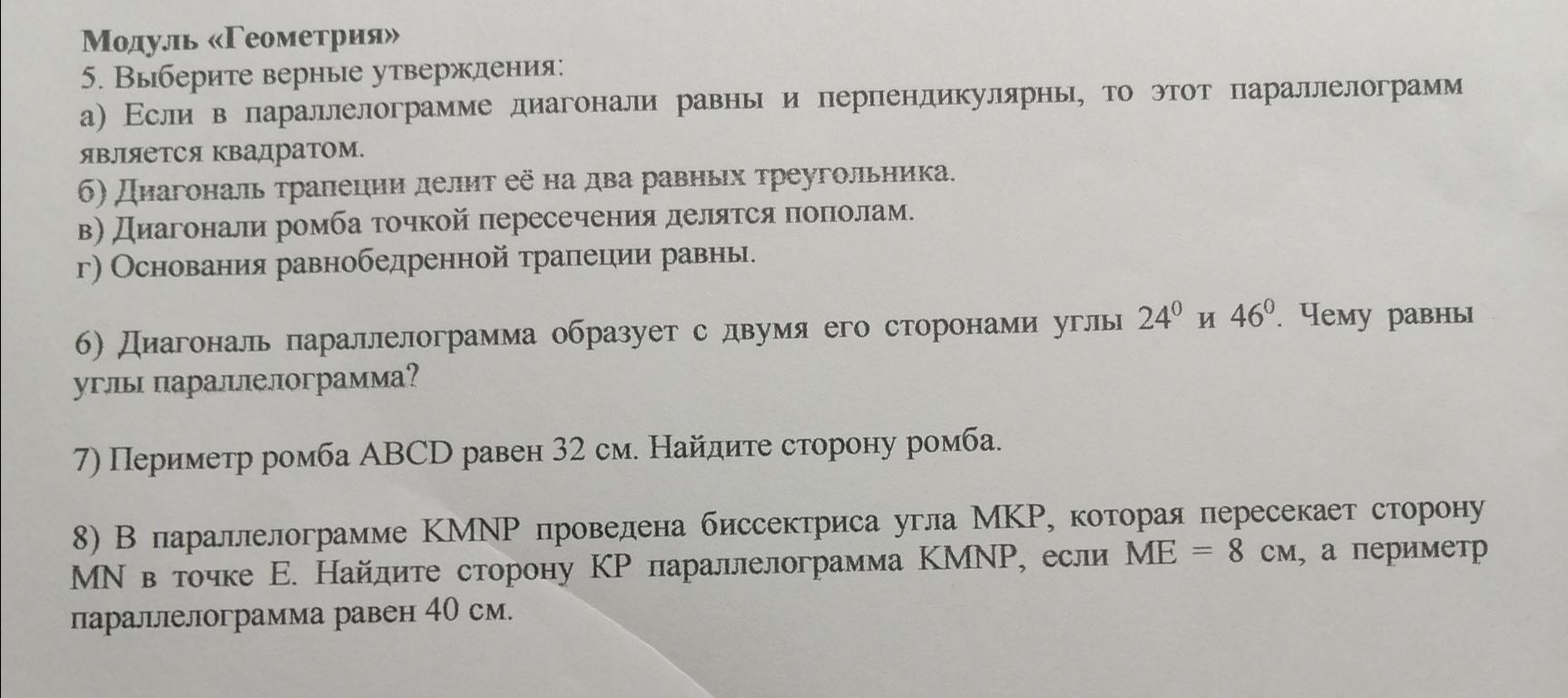 Модуль «Геометрия»
5. Выберите верные утверждения:
а) Если в параллелограмме диагонали равны и перпендикулярны, то этот параллелограмм является квадратом.
б) Диагональ трапеции делит её на два равных треугольника.
в) Диагонали ромба точкой пересечения делятся пополам.
г) Основания равнобедренной трапеции равны.

6) Диагональ параллелограмма образует с двумя его сторонами углы $24^0$ и $46^0$. Чему равны углы параллелограмма?

7) Периметр ромба ABCD равен 32 см. Найдите сторону ромба.

8) В параллелограмме KMNP проведена биссектриса угла MKP, которая пересекает сторону MN в точке E. Найдите сторону KP параллелограмма KMNP, если ME = 8 см, а периметр параллелограмма равен 40 см.